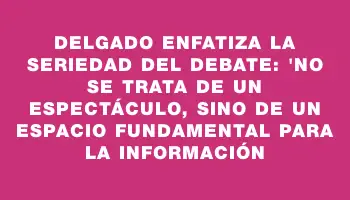 DELGADO ENFATIZA LA SERIEDAD DEL DEBATE: 'NO SE TRATA DE UN ESPECTÁCULO, SINO DE UN ESPACIO FUNDAMENTAL PARA LA INFORMACIÓN